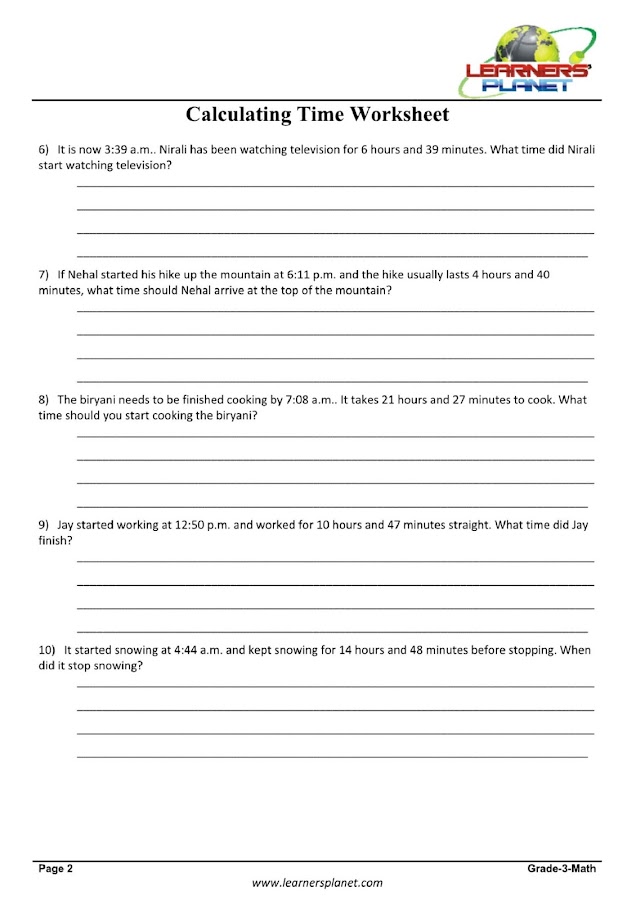 LEARNERS' PLANET

Calculating Time Worksheet

6) It is now 3:39 a.m.. Nirali has been watching television for 6 hours and 39 minutes. What time did Nirali start watching television?

7) If Nehal started his hike up the mountain at 6:11 p.m. and the hike usually lasts 4 hours and 40 minutes, what time should Nehal arrive at the top of the mountain?

8) The biryani needs to be finished cooking by 7:08 a.m.. It takes 21 hours and 27 minutes to cook. What time should you start cooking the biryani?

9) Jay started working at 12:50 p.m. and worked for 10 hours and 47 minutes straight. What time did Jay finish?

10) It started snowing at 4:44 a.m. and kept snowing for 14 hours and 48 minutes before stopping. When did it stop snowing?

Page 2
Grade-3-Math
www.learnersplanet.com